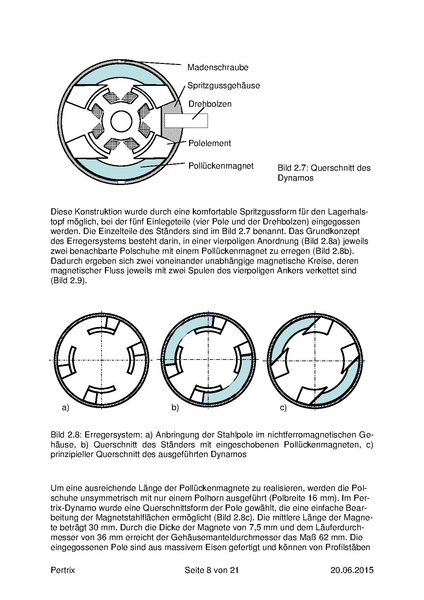 Madenschraube

Spritzgussgehäuse

Drehbolzen

Polelement

Pollückenmagnet

Bild 2.7: Querschnitt des Dynamos

Diese Konstruktion wurde durch eine komfortable Spritzgussform für den Lagerhalstopf möglich, bei der fünf Einlegeteile (vier Pole und der Drehbolzen) eingegossen werden. Die Einzelteile des Ständers sind im Bild 2.7 benannt. Das Grundkonzept des Erregersystems besteht darin, in einer vierpoligen Anordnung (Bild 2.8a) jeweils zwei benachbarte Polschuhe mit einem Pollückenmagnet zu erregen (Bild 2.8b). Dadurch ergeben sich zwei voneinander unabhängige magnetische Kreise, deren magnetischer Fluss jeweils mit zwei Spulen des vierpoligen Ankers verkettet sind (Bild 2.9).

a)

b)

c)

Bild 2.8: Erregersystem: a) Anbringung der Stahlpole im nichtferromagnetischen Gehäuse, b) Querschnitt des Ständers mit eingeschobenen Pollückenmagneten, c) prinzipieller Querschnitt des ausgeführten Dynamos

Um eine ausreichende Länge der Pollückenmagnete zu realisieren, werden die Polschuhe unsymmetrisch mit nur einem Polhorn ausgeführt (Polbreite 16 mm). Im Pertrix-Dynamo wurde eine Querschnittsform der Pole gewählt, die eine einfache Bearbeitung der Magnetstahlflächen ermöglicht (Bild 2.8c). Die mittlere Länge der Magnete beträgt 30 mm. Durch die Dicke der Magnete von 7,5 mm und dem Läuferdurchmesser von 36 mm erreicht der Gehäusemanteldurchmesser das Maß 62 mm. Die eingegossenen Pole sind aus massivem Eisen gefertigt und können von Profilstäben

Pertrix

Seite 8 von 21

20.06.2015